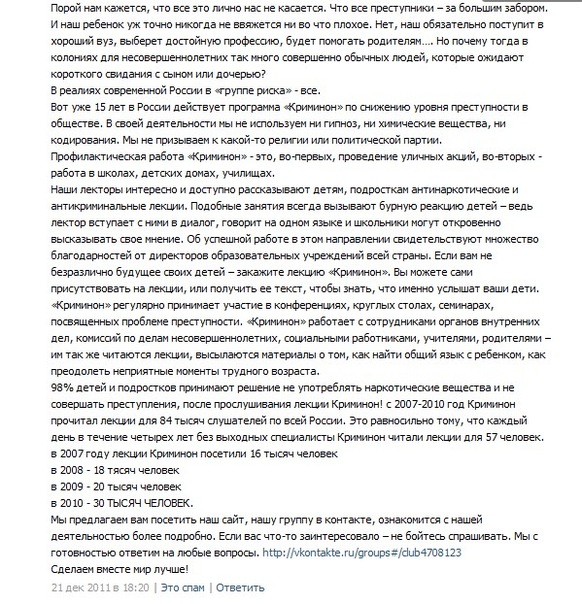 Порой нам кажется, что все это лично нас не касается. Что все преступники – за большим забором. И наш ребенок уж точно никогда не ввяжется ни во что плохое. Нет, наш обязательно поступит в хороший вуз, выберет достойную профессию, будет помогать родителям…. Но почему тогда в колониях для несовершеннолетних так много совершенно обычных людей, которые ожидают короткого свидания с сыном или дочерью?
В реалиях современной России в «группе риска» - все.
Вот уже 15 лет в России действует программа «Криминон» по снижению уровня преступности в обществе. В своей деятельности мы не используем ни гипноз, ни химические вещества, ни кодирования. Мы не призываем к какой-то религии или политической партии.
Профилактическая работа «Криминон» - это, во-первых, проведение уличных акций, во-вторых - работа в школах, детских домах, училищах.
Наши лекторы интересно и доступно рассказывают детям, подросткам антинаркотические и антикриминальные лекции. Подобные занятия всегда вызывают бурную реакцию детей – ведь лектор вступает с ними в диалог, говорит на одном языке и школьники могут откровенно высказывать свое мнение. Об успешной работе в этом направлении свидетельствуют множество благодарностей от директоров образовательных учреждений всей страны. Если вам не безразлично будущее своих детей – закажите лекцию «Криминон». Вы можете сами присутствовать на лекции, или получить ее текст, чтобы знать, что именно услышат ваши дети.
«Криминон» регулярно принимает участие в конференциях, круглых столах, семинарах, посвященных проблеме преступности. «Криминон» работает с сотрудниками органов внутренних дел, комиссий по делам несовершеннолетних, социальными работниками, учителями, родителями – им так же читаются лекции, высылаются материалы о том, как найти общий язык с ребенком, как преодолеть неприятные моменты трудного возраста.
98% детей и подростков принимают решение не употреблять наркотические вещества и не совершать преступления, после прослушивания лекции Криминон! с 2007-2010 год Криминон прочитал лекции для 84 тысяч слушателей по всей России. Это равносильно тому, что каждый день в течение четырех лет без выходных специалисты Криминон читали лекции для 57 человек.
в 2007 году лекции Криминон посетили 16 тысяч человек
в 2008 - 18 тясяч человек
в 2009 - 20 тысяч человек
в 2010 - 30 ТЫСЯЧ ЧЕЛОВЕК.
Мы предлагаем вам посетить наш сайт, нашу группу в контакте, ознакомится с нашей деятельностью более подробно. Если вас что-то заинтересовало – не бойтесь спрашивать. Мы с готовностью ответим на любые вопросы. http://vkontakte.ru/groups#/club4708123
Сделаем вместе мир лучше!
21 дек 2011 в 18:20 | Это спам | Ответить